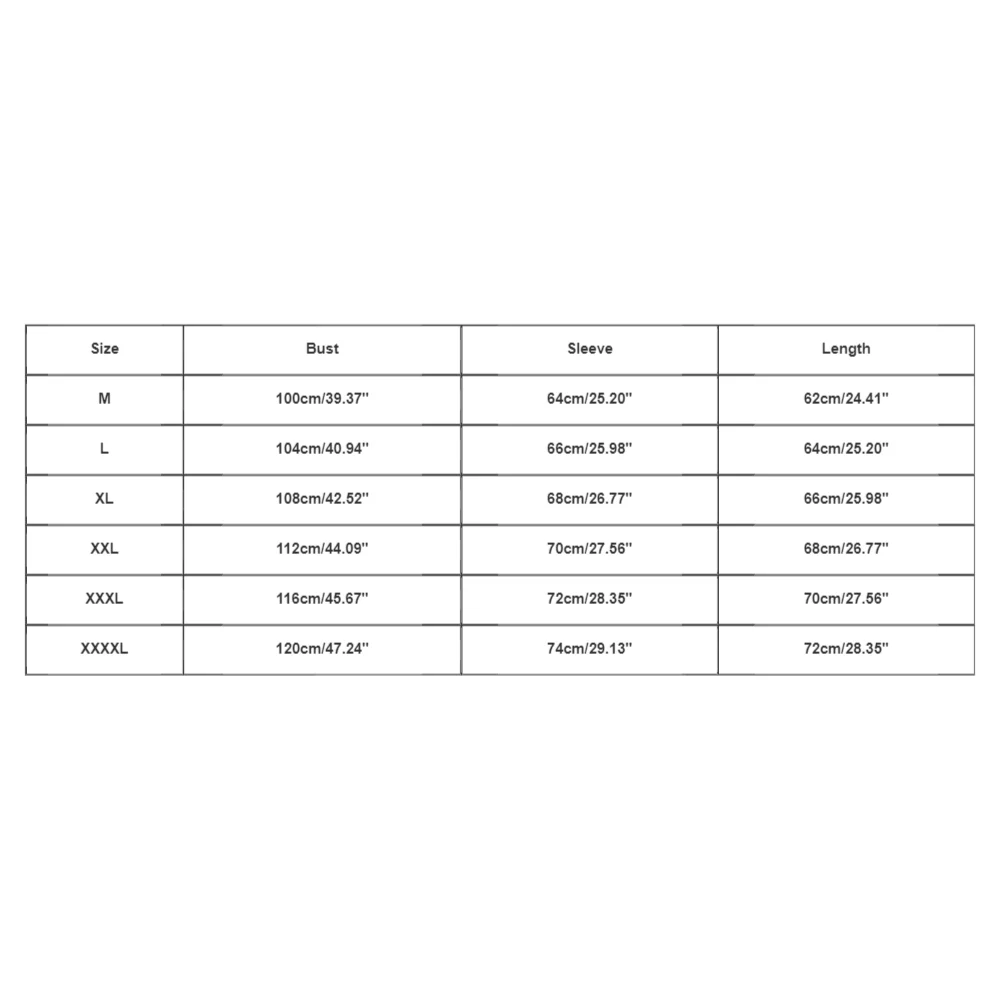 | Size | Bust | Sleeve | Length |
|---|---|---|---|
| M | 100cm/39.37'' | 64cm/25.20'' | 62cm/24.41'' |
| L | 104cm/40.94'' | 66cm/25.98'' | 64cm/25.20'' |
| XL | 108cm/42.52'' | 68cm/26.77'' | 66cm/25.98'' |
| XXL | 112cm/44.09'' | 70cm/27.56'' | 68cm/26.77'' |
| XXXL | 116cm/45.67'' | 72cm/28.35'' | 70cm/27.56'' |
| XXXXL | 120cm/47.24'' | 74cm/29.13'' | 72cm/28.35'' |